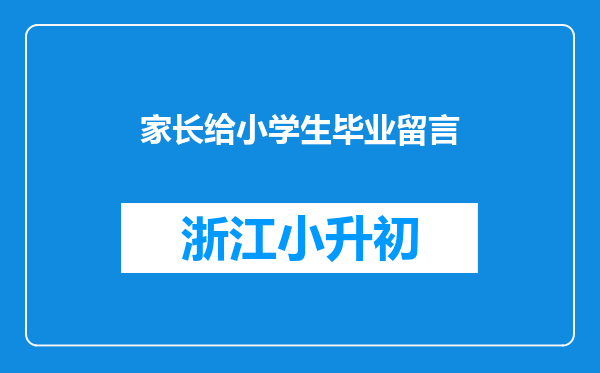 家长给小学生毕业留言

浙江小升初